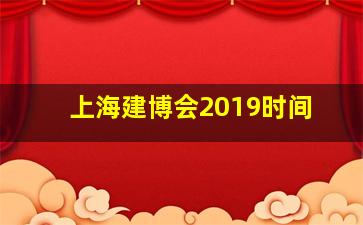 上海建博会2019时间